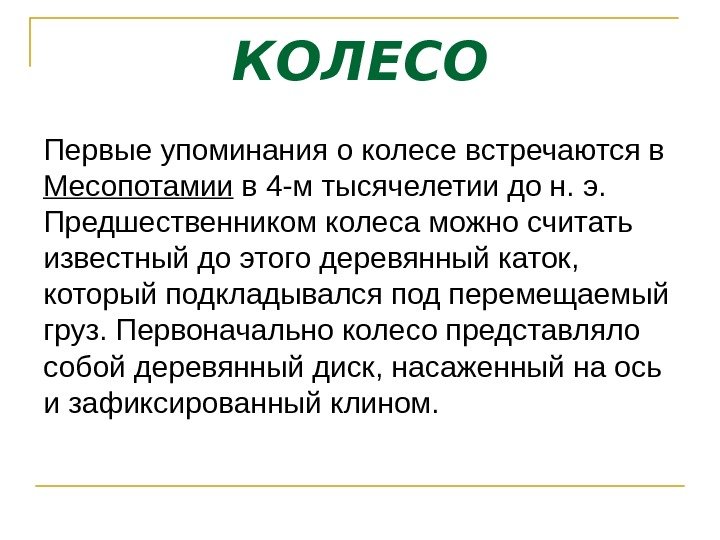 КОЛЕСО

Первые упоминания о колесе встречаются в Месопотамии в 4-м тысячелетии до н. э. Предшественником колеса можно считать известный до этого деревянный каток, который подкладывался под перемещаемый груз. Первоначально колесо представляло собой деревянный диск, насаженный на ось и зафиксированный клином.